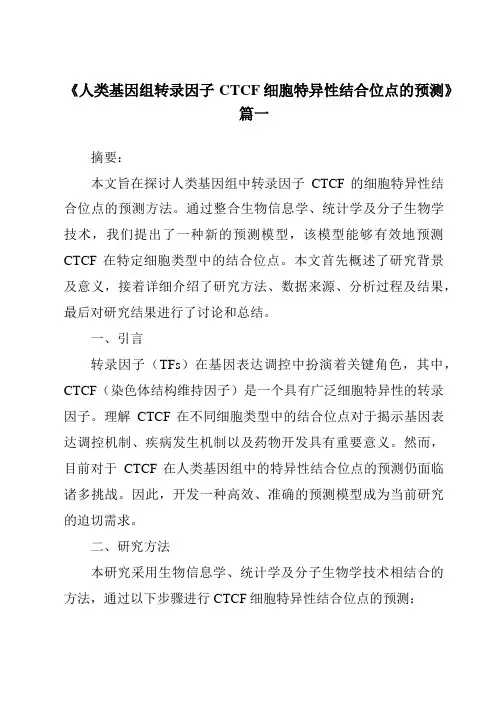 《人类基因组转录因子 CTCF 细胞特异性结合位点的预测》篇一

摘要：

本文旨在探讨人类基因组中转录因子 CTCF 的细胞特异性结合位点的预测方法。通过整合生物信息学、统计学及分子生物学技术，我们提出了一种新的预测模型，该模型能够有效地预测 CTCF 在特定细胞类型中的结合位点。本文首先概述了研究背景及意义，接着详细介绍了研究方法、数据来源、分析过程及结果，最后对研究结果进行了讨论和总结。

一、引言

转录因子（TFs）在基因表达调控中扮演着关键角色，其中，CTCF（染色体结构维持因子）是一个具有广泛细胞特异性的转录因子。理解 CTCF 在不同细胞类型中的结合位点对于揭示基因表达调控机制、疾病发生机制以及药物开发具有重要意义。然而，目前对于 CTCF 在人类基因组中的特异性结合位点的预测仍面临诸多挑战。因此，开发一种高效、准确的预测模型成为当前研究的迫切需求。

二、研究方法

本研究采用生物信息学、统计学及分子生物学技术相结合的方法，通过以下步骤进行 CTCF 细胞特异性结合位点的预测：